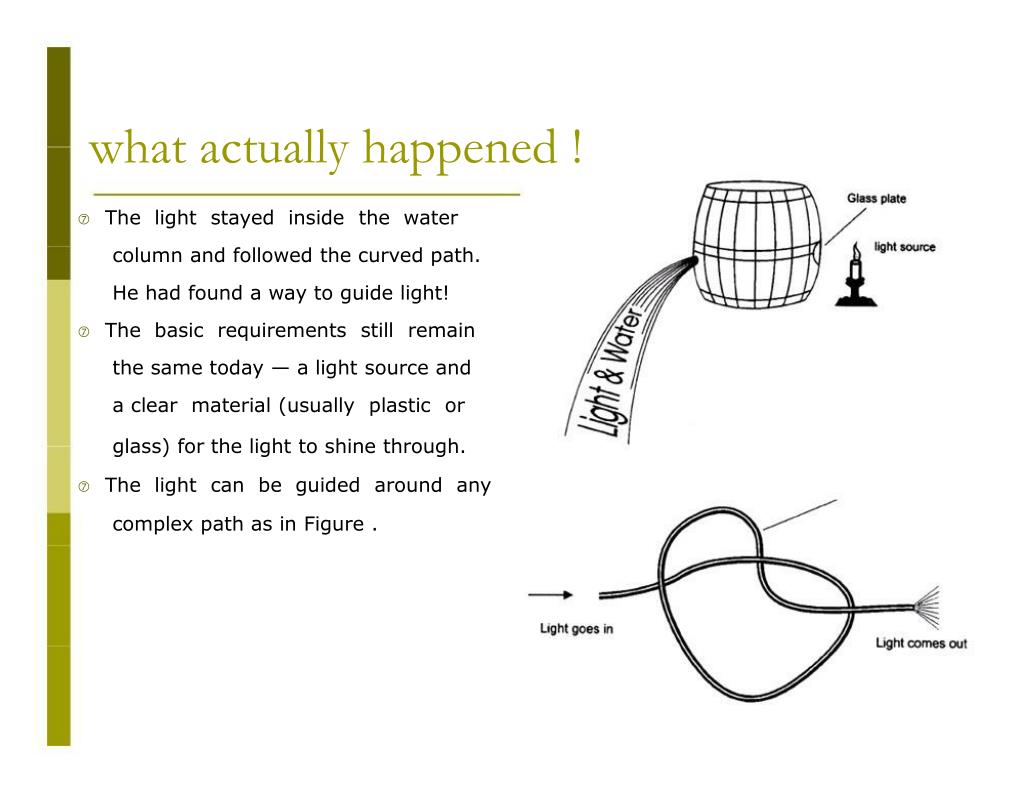 what actually happened !

⑦ The light stayed inside the water column and followed the curved path. He had found a way to guide light!

⑦ The basic requirements still remain the same today — a light source and a clear material (usually plastic or glass) for the light to shine through.

⑦ The light can be guided around any complex path as in Figure .

Glass plate

light source

Light & Water

Light goes in

Light comes out